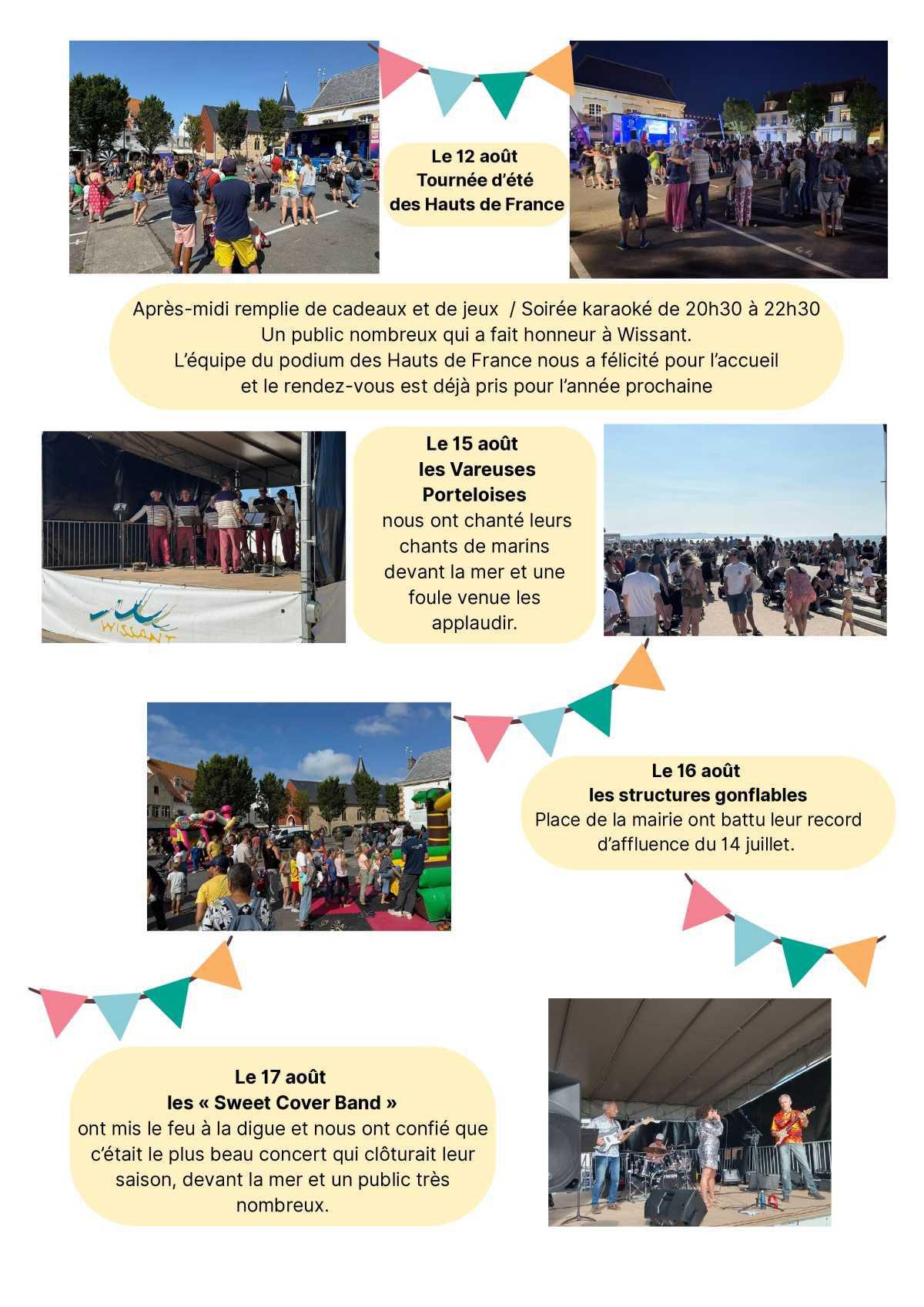 Le 12 août
Tournée d'été
des Hauts de France

Après-midi remplie de cadeaux et de jeux / Soirée karaoké de 20h30 à 22h30
Un public nombreux qui a fait honneur à Wissant.
L'équipe du podium des Hauts de France nous a félicité pour l'accueil
et le rendez-vous est déjà pris pour l'année prochaine

WISSANT

Le 15 août
les Vareuses
Porteloises
nous ont chanté leurs chants de marins devant la mer et une foule venue les applaudir.

Le 16 août
les structures gonflables
Place de la mairie ont battu leur record d'affluence du 14 juillet.

Le 17 août
les « Sweet Cover Band »
ont mis le feu à la digue et nous ont confié que c'était le plus beau concert qui clôturait leur saison, devant la mer et un public très nombreux.